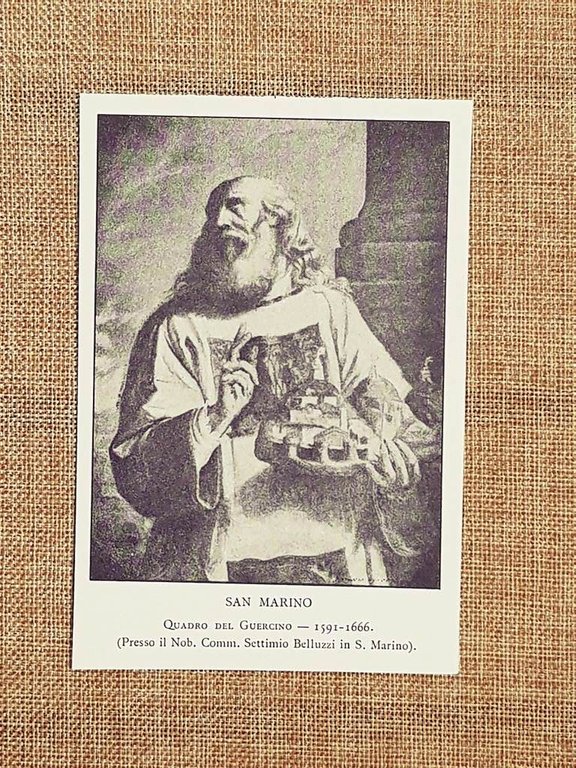 SAN MARINO

Quadro del Guercino — 1591-1666.
(Presso il Nob. Comm. Settimio Belluzzi in S. Marino).